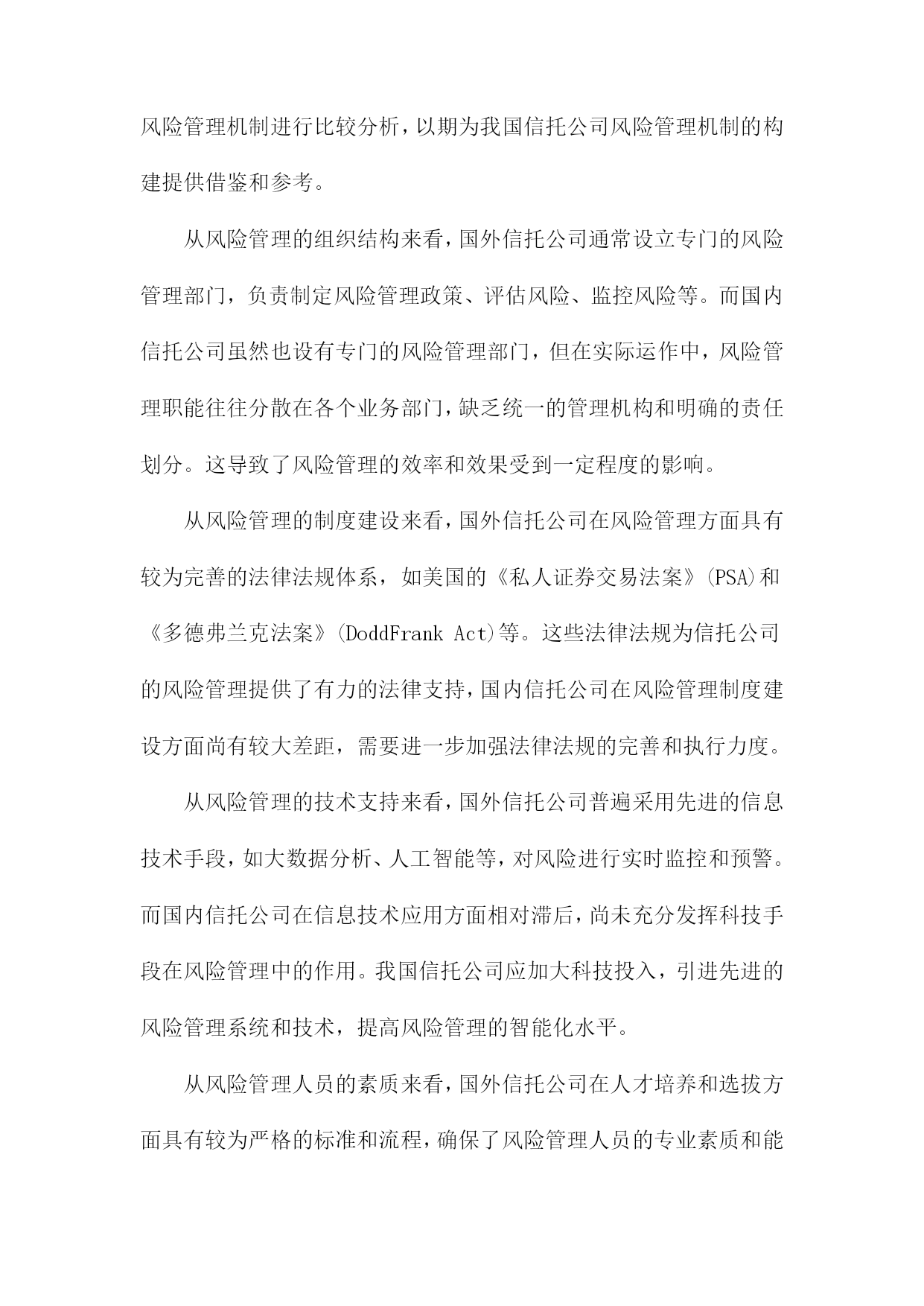 风险管理机制进行比较分析，以期为我国信托公司风险管理机制的构建提供借鉴和参考。

从风险管理的组织结构来看，国外信托公司通常设立专门的风险管理部门，负责制定风险管理政策、评估风险、监控风险等。而国内信托公司虽然也设有专门的风险管理部门，但在实际运作中，风险管理职能往往分散在各个业务部门，缺乏统一的管理机构和明确的责任划分。这导致了风险管理的效率和效果受到一定程度的影响。

从风险管理的制度建设来看，国外信托公司在风险管理方面具有较为完善的法律法规体系，如美国的《私人证券交易法案》(PSA)和《多德弗兰克法案》(DoddFrank Act)等。这些法律法规为信托公司的风险管理提供了有力的法律支持，国内信托公司在风险管理制度建设方面尚有较大差距，需要进一步加强法律法规的完善和执行力度。

从风险管理的技术支持来看，国外信托公司普遍采用先进的信息技术手段，如大数据分析、人工智能等，对风险进行实时监控和预警。而国内信托公司在信息技术应用方面相对滞后，尚未充分发挥科技手段在风险管理中的作用。我国信托公司应加大科技投入，引进先进的风险管理系统和技术，提高风险管理的智能化水平。

从风险管理人员的素质来看，国外信托公司在人才培养和选拔方面具有较为严格的标准和流程，确保了风险管理人员的专业素质和能